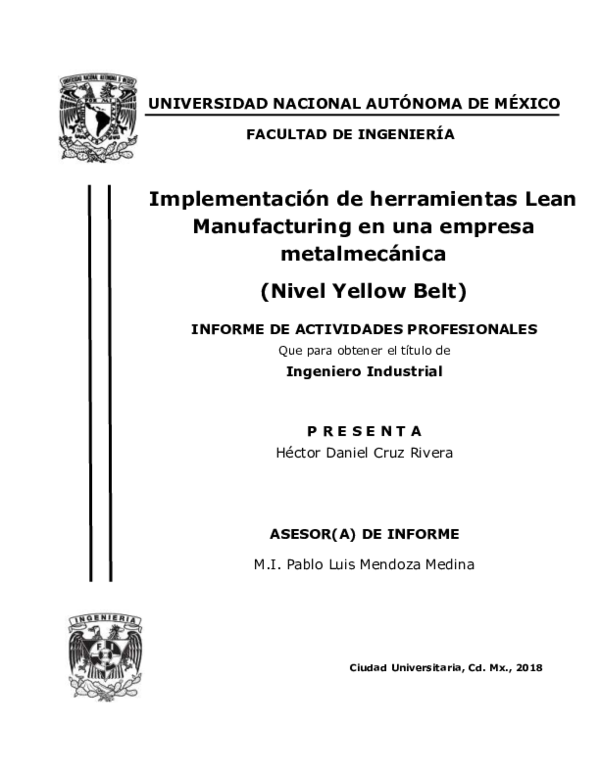 UNIVERSIDAD NACIONAL AUTÓNOMA DE MÉXICO

FACULTAD DE INGENIERÍA

Implementación de herramientas Lean Manufacturing en una empresa metalmecánica

(Nivel Yellow Belt)

INFORME DE ACTIVIDADES PROFESIONALES

Que para obtener el título de

Ingeniero Industrial

P R E S E N T A

Héctor Daniel Cruz Rivera

ASESOR(A) DE INFORME

M.I. Pablo Luis Mendoza Medina

INGENIERIA

Ciudad Universitaria, Cd. Mx., 2018